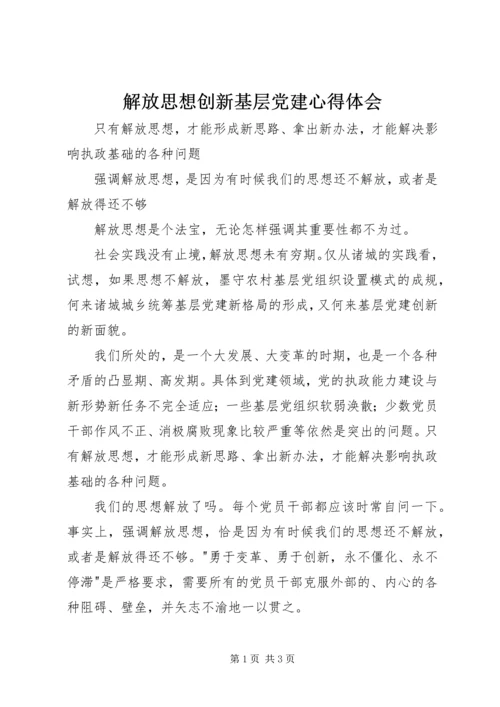 解放思想创新基层党建心得体会

只有解放思想，才能形成新思路、拿出新办法，才能解决影响执政基础的各种问题

强调解放思想，是因为有时候我们的思想还不解放，或者是解放得还不够

解放思想是个法宝，无论怎样强调其重要性都不为过。

社会实践没有止境，解放思想未有穷期。仅从诸城的实践看，试想，如果思想不解放，墨守农村基层党组织设置模式的成规，何来诸城城乡统筹基层党建新格局的形成，又何来基层党建创新的新面貌。

我们所处的，是一个大发展、大变革的时期，也是一个各种矛盾的凸显期、高发期。具体到党建领域，党的执政能力建设与新形势新任务不完全适应；一些基层党组织软弱涣散；少数党员干部作风不正、消极腐败现象比较严重等依然是突出的问题。只有解放思想，才能形成新思路、拿出新办法，才能解决影响执政基础的各种问题。

我们的思想解放了吗。每个党员干部都应该时常自问一下。事实上，强调解放思想，恰是因为有时候我们的思想还不解放，或者是解放得还不够。"勇于变革、勇于创新，永不僵化、永不停滞"是严格要求，需要所有的党员干部克服外部的、内心的各种阻碍、壁垒，并矢志不渝地一以贯之。

第1页 共3页